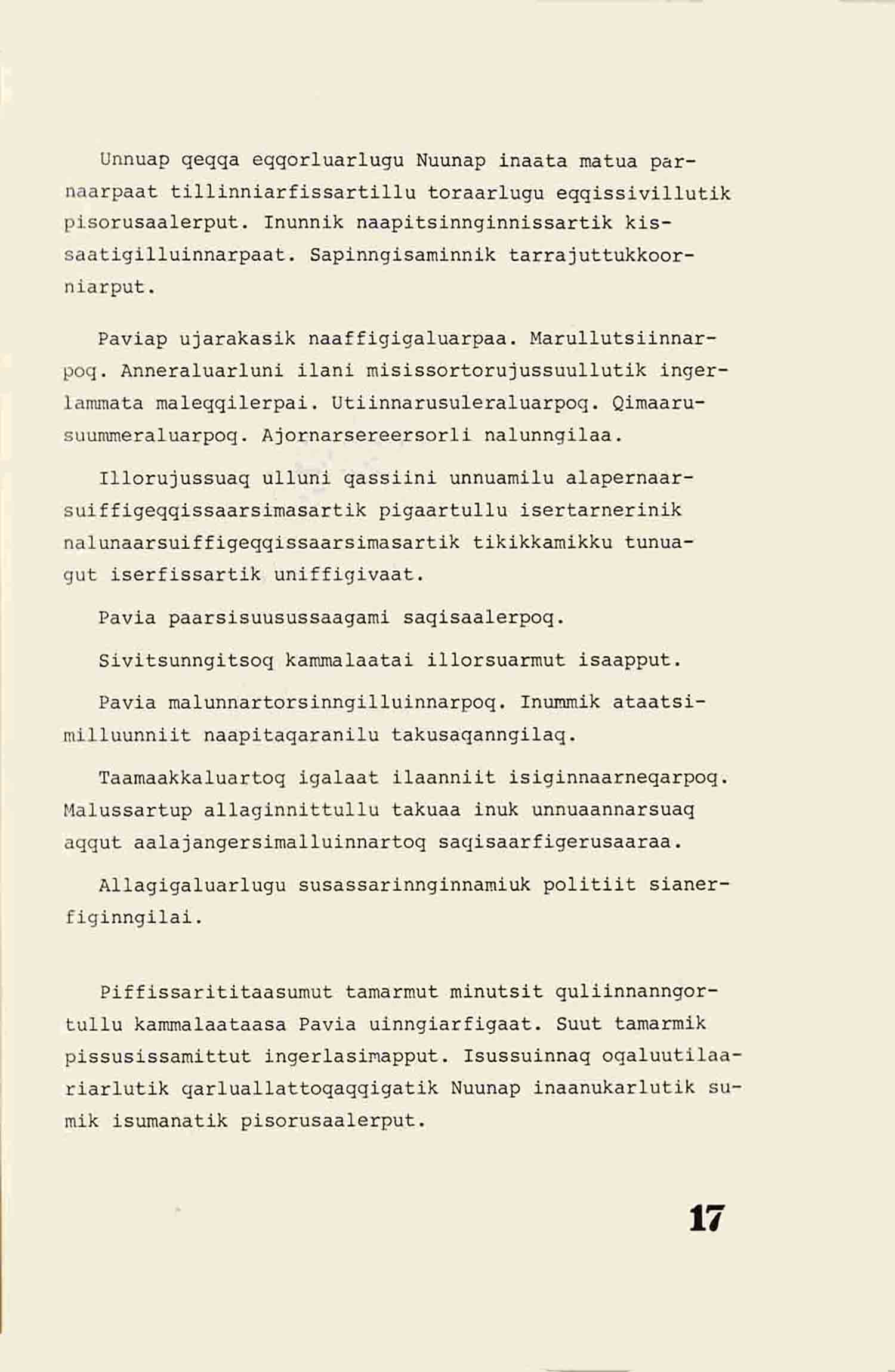 Unnuap qeqqa eqqorluarlugu Nuunap inaata matua parnaarpaat tillinniarfissartillu toraarlugu eqqissivillutik pisorusaalerput. Inunnik naapitsinnginnissartik kissaatigilluinnarpaat. Sapinngisaminnik tarrajuttukkoorniarput.

Paviap ujarakasik naaffigigaluarpaa. Marullutsiinnarpoq. Anneraluarluni ilani misissortorujussuullutik ingerlammata maleqqilerpai. Utiinnarusuleraluarpoq. Qimaarusuummeraluarpoq. Ajornarsereersorli nalunngilaa.

Illorujussuaq ulluni qassiini unnuamilu alapernaarsuiffigeqqissaarsimasartik pigaartullu isertarnerinik nalunaarsuiffigeqqissaarsimasartik tikikkamikku tunuagut iserfissartik uniffigivaat.

Pavia paarsisuusussaagami saqisaalerpoq.

Sivitsunngitsoq kammalaatai illorsuarmut isaapput.

Pavia malunnartorsinngilluinnarpoq. Inummik ataatsimilluunniit naapitaqaranilu takusaqanngilaq.

Taamaakkaluartoq igalaat ilaanniit isiginnaarneqarpoq. Malussartup allaginnittullu takuaa inuk unnuaannarsuaq aqqut aalajangersimalluinnartoq saqisaarfigerusaaraa.

Allagigaluarlugu susassarinnginnamiuk politiit sianerfiginngilai.

Piffissarititaasumut tamarmut minutsit quliinnanngortullu kammalaataasa Pavia uinngiarfigaat. Suut tamarmik pissusissamittut ingerlasimapput. Isussuinnaq oqaluutilaariarlutik qarluallattoqaqqigatik Nuunap inaanukarlutik sumik isumanatik pisorusaalerput.

17